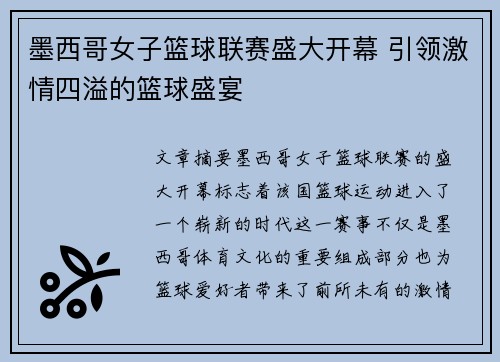 墨西哥女子篮球联赛盛大开幕 引领激情四溢的篮球盛宴

文章摘要墨西哥女子篮球联赛的盛大开幕标志着该国篮球运动进入了一个崭新的时代这一赛事不仅是墨西哥体育文化的重要组成部分也为篮球爱好者带来了前所未有的激情